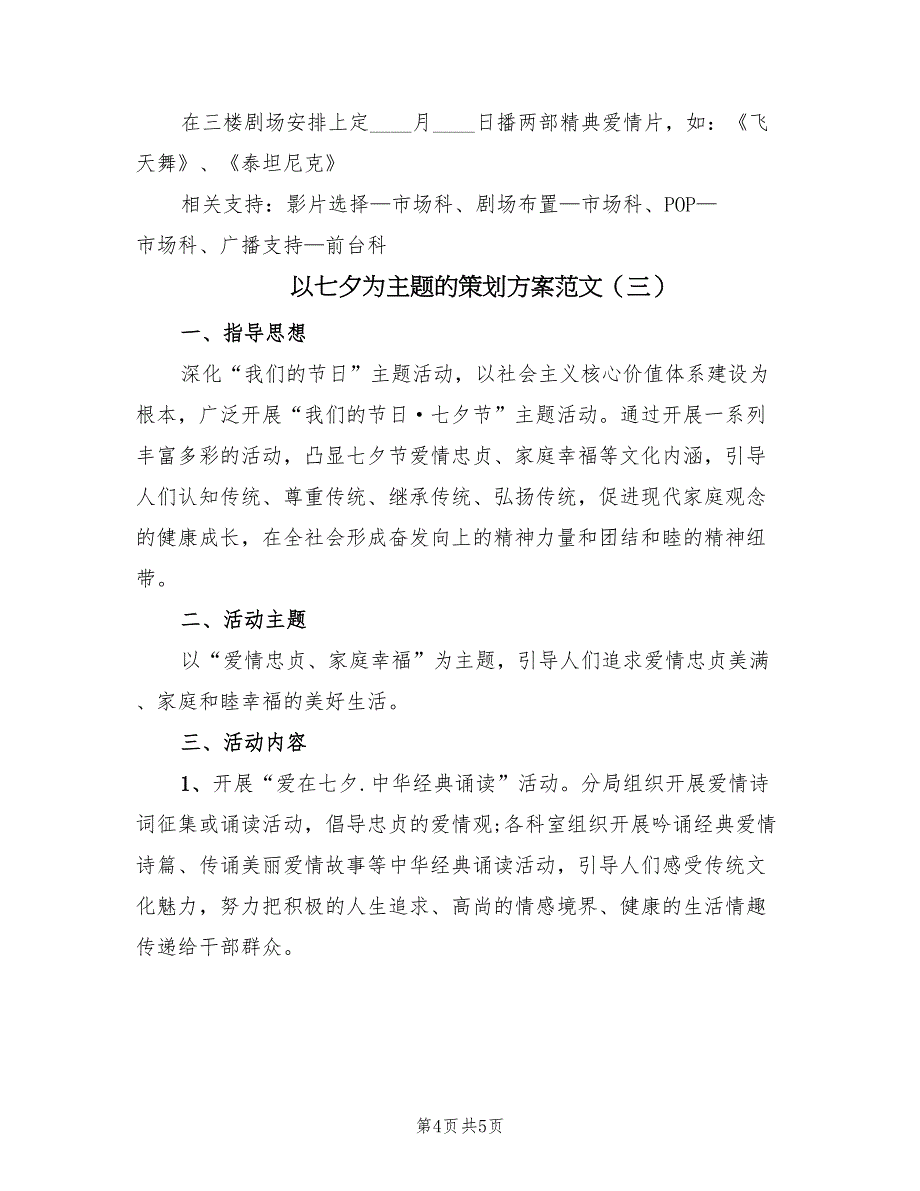 在三楼剧场安排上定____月____日播两部精典爱情片，如：《飞天舞》、《泰坦尼克》

相关支持：影片选择—市场科、剧场布置—市场科、POP—市场科、广播支持—前台科

以七夕为主题的策划方案范文（三）

一、指导思想

深化“我们的节日”主题活动，以社会主义核心价值体系建设为根本，广泛开展“我们的节日·七夕节”主题活动。通过开展一系列丰富多彩的活动，凸显七夕节爱情忠贞、家庭幸福等文化内涵，引导人们认知传统、尊重传统、继承传统、弘扬传统，促进现代家庭观念的健康成长，在全社会形成奋发向上的精神力量和团结和睦的精神纽带。

二、活动主题

以“爱情忠贞、家庭幸福”为主题，引导人们追求爱情忠贞美满、家庭和睦幸福的美好生活。

三、活动内容

1、开展“爱在七夕.中华经典诵读”活动。分局组织开展爱情诗词征集或诵读活动，倡导忠贞的爱情观;各科室组织开展吟诵经典爱情诗篇、传诵美丽爱情故事等中华经典诵读活动，引导人们感受传统文化魅力，努力把积极的人生追求、高尚的情感境界、健康的生活情趣传递给干部群众。

第4页 共5页